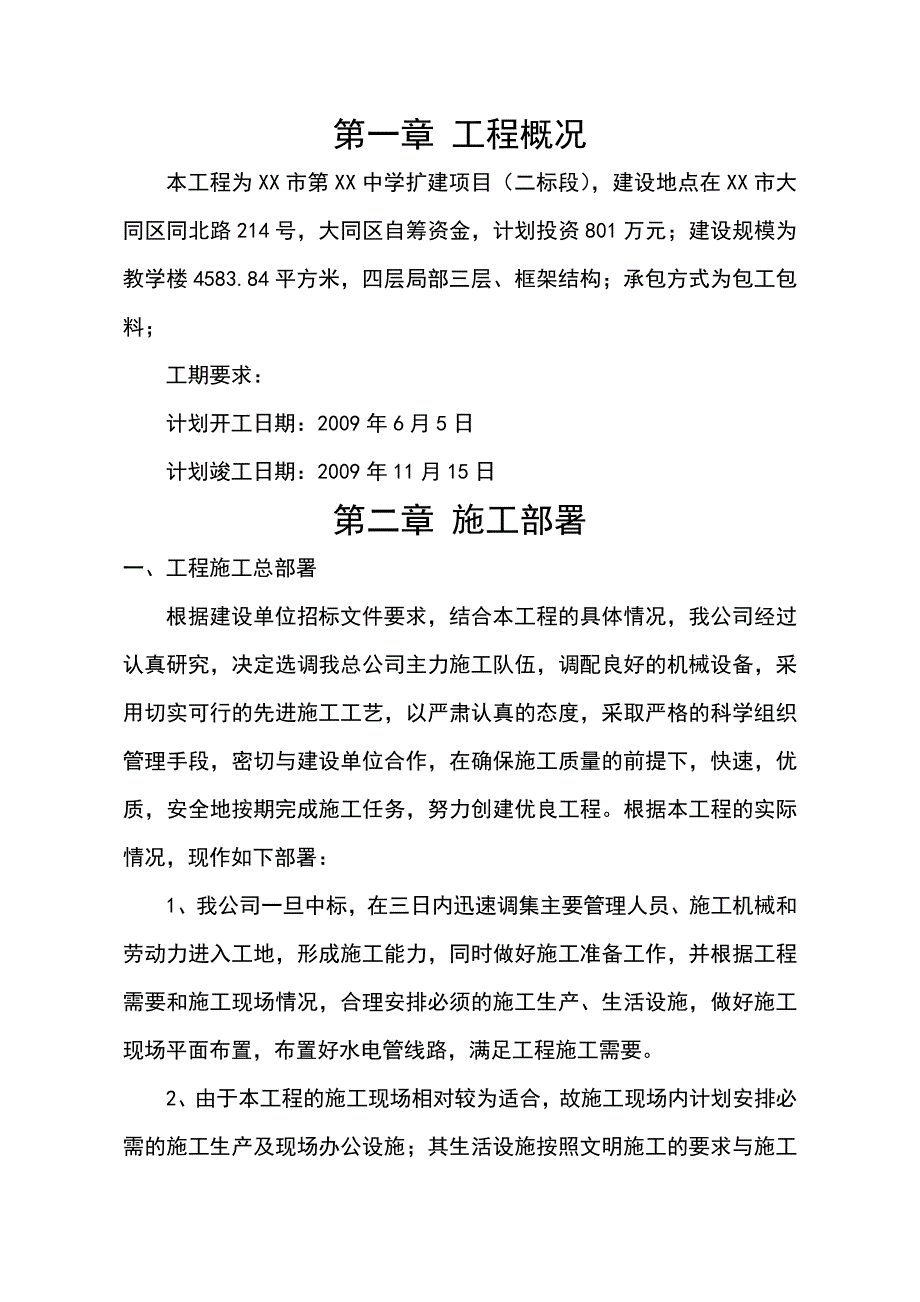 第一章 工程概况

本工程为XX市第XX中学扩建项目（二标段），建设地点在XX市大同区同北路214号，大同区自筹资金，计划投资801万元；建设规模为教学楼4583.84平方米，四层局部三层、框架结构；承包方式为包工包料；

工期要求：

计划开工日期：2009年6月5日

计划竣工日期：2009年11月15日

第二章 施工部署

一、工程施工总部署

根据建设单位招标文件要求，结合本工程的具体情况，我公司经过认真研究，决定选调我总公司主力施工队伍，调配良好的机械设备，采用切实可行的先进施工工艺，以严肃认真的态度，采取严格的科学组织管理手段，密切与建设单位合作，在确保施工质量的前提下，快速，优质，安全地按期完成施工任务，努力创建优良工程。根据本工程的实际情况，现作如下部署：

1、我公司一旦中标，在三日内迅速调集主要管理人员、施工机械和劳动力进入工地，形成施工能力，同时做好施工准备工作，并根据工程需要和施工现场情况，合理安排必须的施工生产、生活设施，做好施工现场平面布置，布置好水电管线路，满足工程施工需要。

2、由于本工程的施工现场相对较为适合，故施工现场内计划安排必需的施工生产及现场办公设施；其生活设施按照文明施工的要求与施工